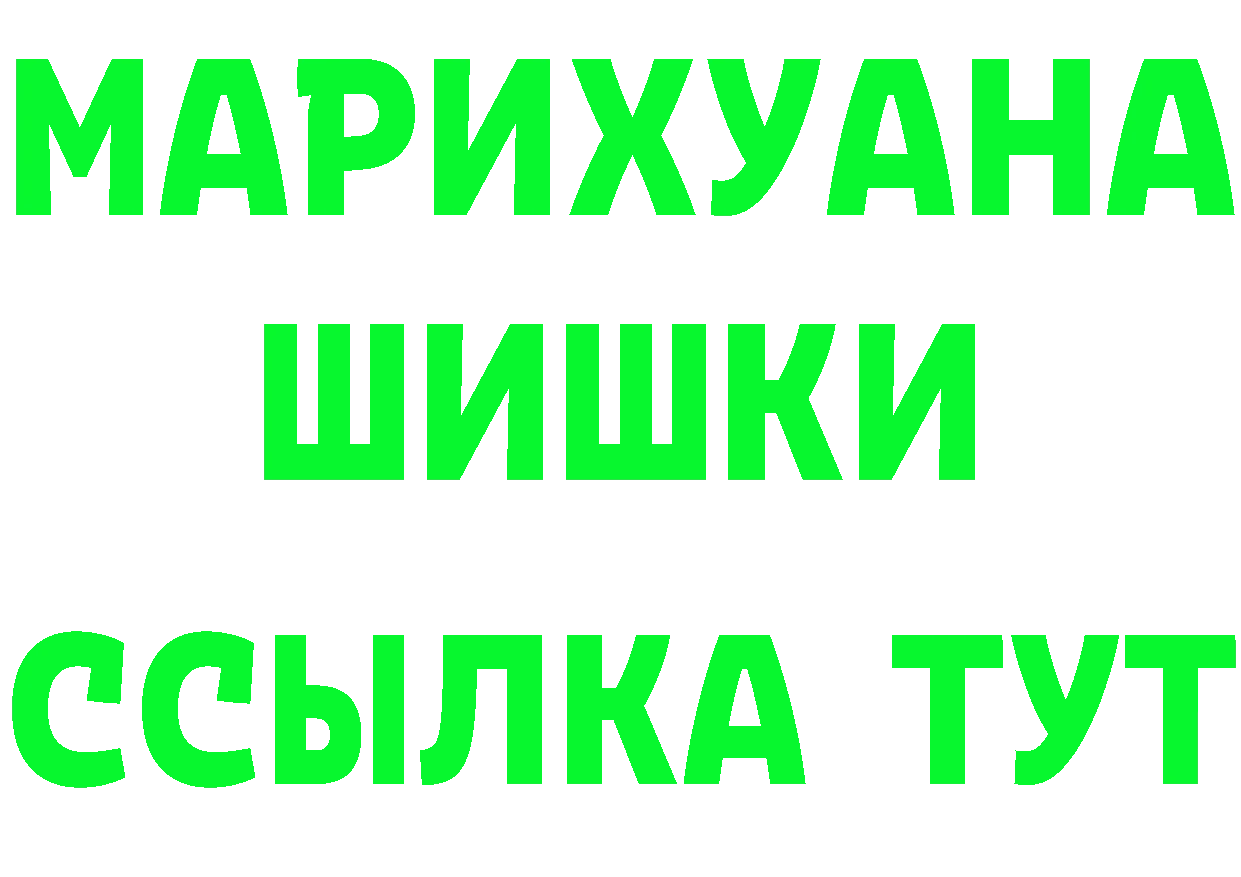 МАРИХУАНА
ШИШКИ
ССЫЛКА ТУТ